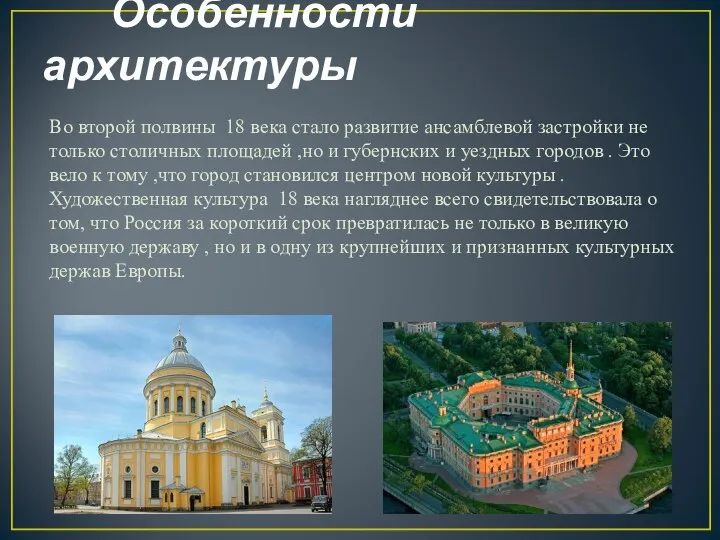 Особенности архитектуры

Во второй полвины 18 века стало развитие ансамблевой застройки не только столичных площадей ,но и губернских и уездных городов . Это вело к тому ,что город становился центром новой культуры . Художественная культура 18 века нагляднее всего свидетельствовала о том, что Россия за короткий срок превратилась не только в великую военную державу , но и в одну из крупнейших и признанных культурных держав Европы.